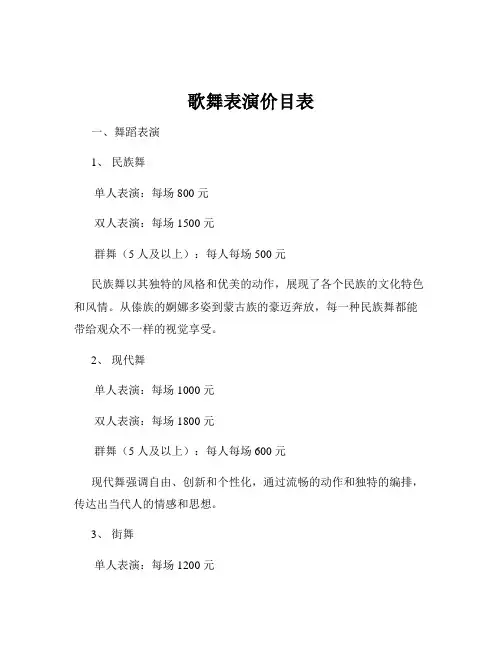 歌舞表演价目表

一、舞蹈表演

1、 民族舞

单人表演：每场 800 元

双人表演：每场 1500 元

群舞（5 人及以上）：每人每场 500 元

民族舞以其独特的风格和优美的动作，展现了各个民族的文化特色和风情。从傣族的婀娜多姿到蒙古族的豪迈奔放，每一种民族舞都能带给观众不一样的视觉享受。

2、 现代舞

单人表演：每场 1000 元

双人表演：每场 1800 元

群舞（5 人及以上）：每人每场 600 元

现代舞强调自由、创新和个性化，通过流畅的动作和独特的编排，传达出当代人的情感和思想。

3、 街舞

单人表演：每场 1200 元